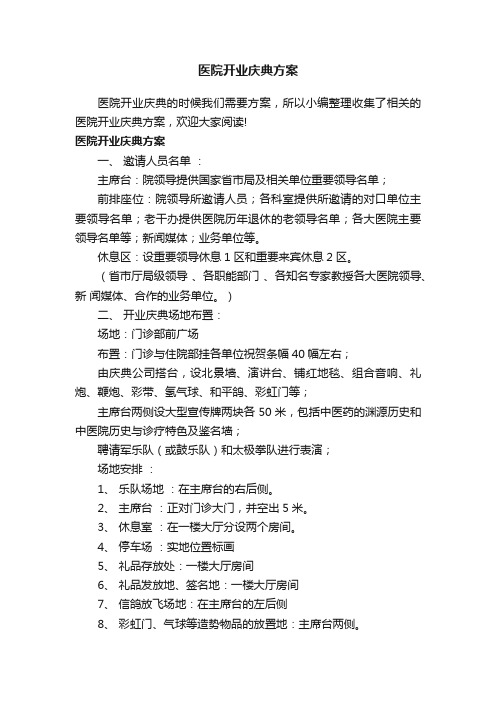 医院开业庆典方案

医院开业庆典的时候我们需要方案，所以小编整理收集了相关的医院开业庆典方案，欢迎大家阅读!

医院开业庆典方案

一、 邀请人员名单 ：

主席台：院领导提供国家省市局及相关单位重要领导名单；

前排座位：院领导所邀请人员；各科室提供所邀请的对口单位主要领导名单；老干办提供医院历年退休的老领导名单；各大医院主要领导名单等；新闻媒体；业务单位等。

休息区：设重要领导休息 1 区和重要来宾休息 2 区。

（省市厅局级领导 、各职能部门 、各知名专家教授各大医院领导、新 闻媒体、合作的业务单位。 ）

二、 开业庆典场地布置：

场地：门诊部前广场

布置：门诊与住院部挂各单位祝贺条幅 40 幅左右；

由庆典公司搭台，设北景墙、演讲台、铺红地毯、组合音响、礼炮、鞭炮、彩带、氢气球、和平鸽、彩虹门等；

主席台两侧设大型宣传牌两块各 50 米，包括中医药的渊源历史和中医院历史与诊疗特色及鉴名墙；

聘请军乐队（或鼓乐队）和太极拳队进行表演；

场地安排 ：

1、 乐队场地 ：在主席台的右后侧。

2、 主席台 ：正对门诊大门，并空出 5 米。

3、 休息室 ：在一楼大厅分设两个房间。

4、 停车场 ：实地位置标画

5、 礼品存放处：一楼大厅房间

6、 礼品发放地、签名地：一楼大厅房间

7、 信鸽放飞场地：在主席台的左后侧

8、 彩虹门、气球等造势物品的放置地：主席台两侧。